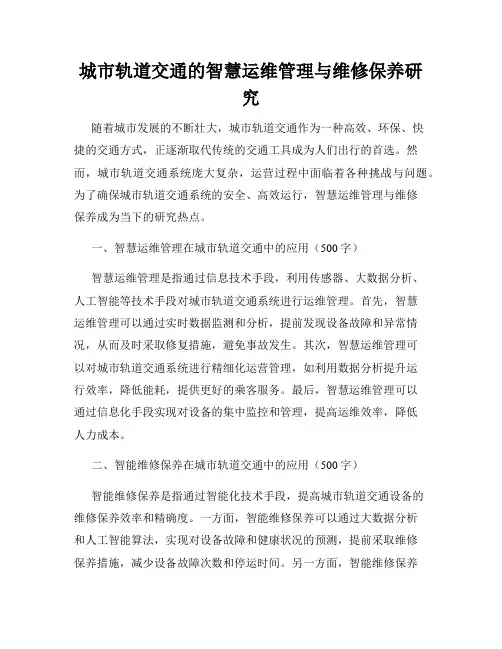 城市轨道交通的智慧运维管理与维修保养研究

随着城市发展的不断壮大，城市轨道交通作为一种高效、环保、快捷的交通方式，正逐渐取代传统的交通工具成为人们出行的首选。然而，城市轨道交通系统庞大复杂，运营过程中面临着各种挑战与问题。为了确保城市轨道交通系统的安全、高效运行，智慧运维管理与维修保养成为当下的研究热点。

一、智慧运维管理在城市轨道交通中的应用（500字）

智慧运维管理是指通过信息技术手段，利用传感器、大数据分析、人工智能等技术手段对城市轨道交通系统进行运维管理。首先，智慧运维管理可以通过实时数据监测和分析，提前发现设备故障和异常情况，从而及时采取修复措施，避免事故发生。其次，智慧运维管理可以对城市轨道交通系统进行精细化运营管理，如利用数据分析提升运行效率，降低能耗，提供更好的乘客服务。最后，智慧运维管理可以通过信息化手段实现对设备的集中监控和管理，提高运维效率，降低人力成本。

二、智能维修保养在城市轨道交通中的应用（500字）

智能维修保养是指通过智能化技术手段，提高城市轨道交通设备的维修保养效率和精确度。一方面，智能维修保养可以通过大数据分析和人工智能算法，实现对设备故障和健康状况的预测，提前采取维修保养措施，减少设备故障次数和停运时间。另一方面，智能维修保养